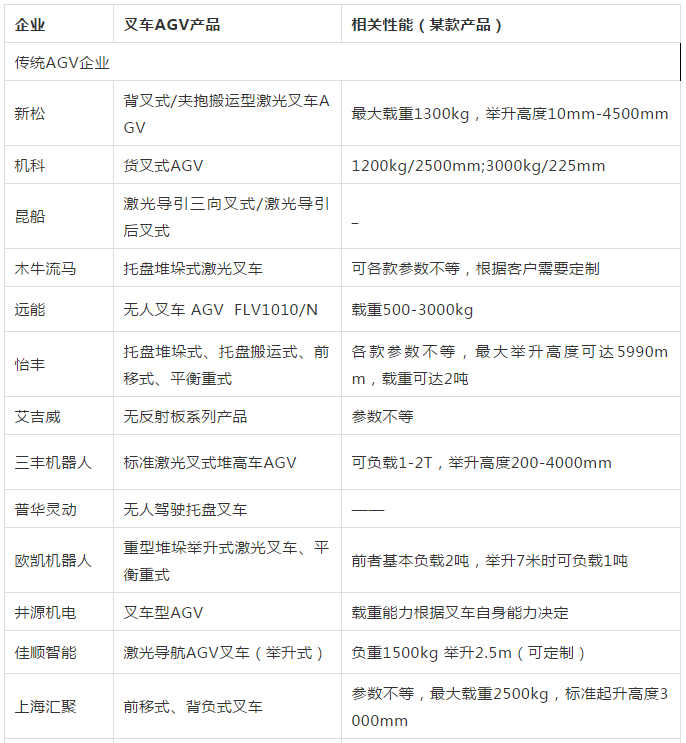 | 企业 | 叉车AGV产品 | 相关性能（某款产品） |
|---|---|---|
| 传统AGV企业 | | |
| 新松 | 背叉式/夹抱搬运型激光叉车AGV | 最大载重1300kg，举升高度10mm-4500mm |
| 机科 | 货叉式AGV | 1200kg/2500mm;3000kg/225mm |
| 昆船 | 激光导引三向叉式/激光导引后叉式 | – |
| 木牛流马 | 托盘堆垛式激光叉车 | 可各款参数不等，根据客户需要定制 |
| 远能 | 无人叉车 AGV FLV1010/N | 载重500-3000kg |
| 怡丰 | 托盘堆垛式、托盘搬运式、前移式、平衡重式 | 各款参数不等，最大举升高度可达5990mm，载重可达2吨 |
| 艾吉威 | 无反射板系列产品 | 参数不等 |
| 三丰机器人 | 标准激光叉式堆高车AGV | 可负载1-2T，举升高度200-4000mm |
| 普华灵动 | 无人驾驶托盘叉车 | —— |
| 欧凯机器人 | 重型堆垛举升式激光叉车、平衡重式 | 前者基本负载2吨，举升7米时可负载1吨 |
| 井源机电 | 叉车型AGV | 载重能力根据叉车自身能力决定 |
| 佳顺智能 | 激光导航AGV叉车（举升式） | 负重1500kg 举升2.5m（可定制） |
| 上海汇聚 | 前移式、背负式叉车 | 参数不等，最大载重2500kg，标准起升高度3000mm |